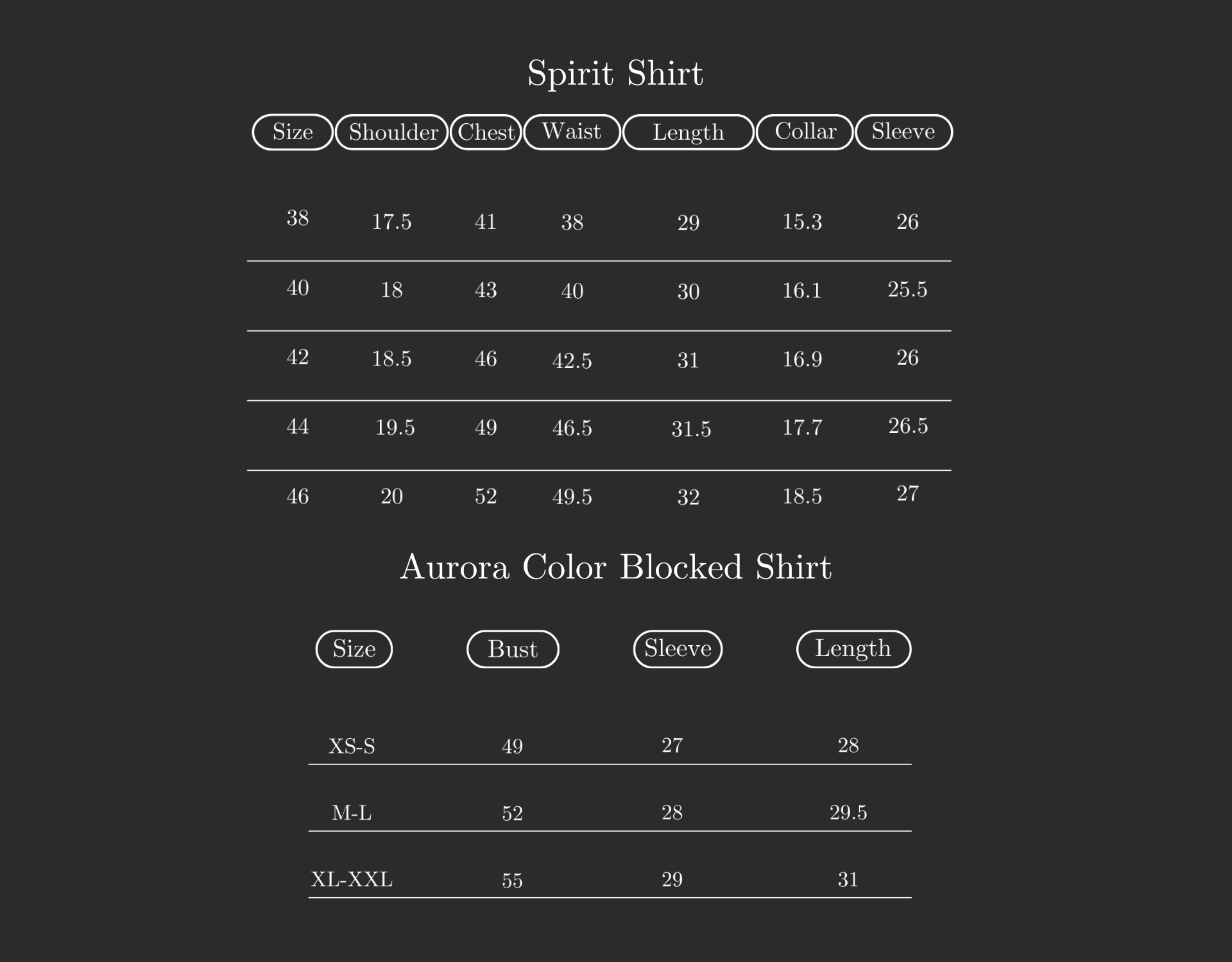 Spirit Shirt

| Size | Shoulder | Chest | Waist | Length | Collar | Sleeve |
|---|---|---|---|---|---|---|
| 38 | 17.5 | 41 | 38 | 29 | 15.3 | 26 |
| 40 | 18 | 43 | 40 | 30 | 16.1 | 25.5 |
| 42 | 18.5 | 46 | 42.5 | 31 | 16.9 | 26 |
| 44 | 19.5 | 49 | 46.5 | 31.5 | 17.7 | 26.5 |
| 46 | 20 | 52 | 49.5 | 32 | 18.5 | 27 |

Aurora Color Blocked Shirt

| Size | Bust | Sleeve | Length |
|---|---|---|---|
| XS-S | 49 | 27 | 28 |
| M-L | 52 | 28 | 29.5 |
| XL-XXL | 55 | 29 | 31 |